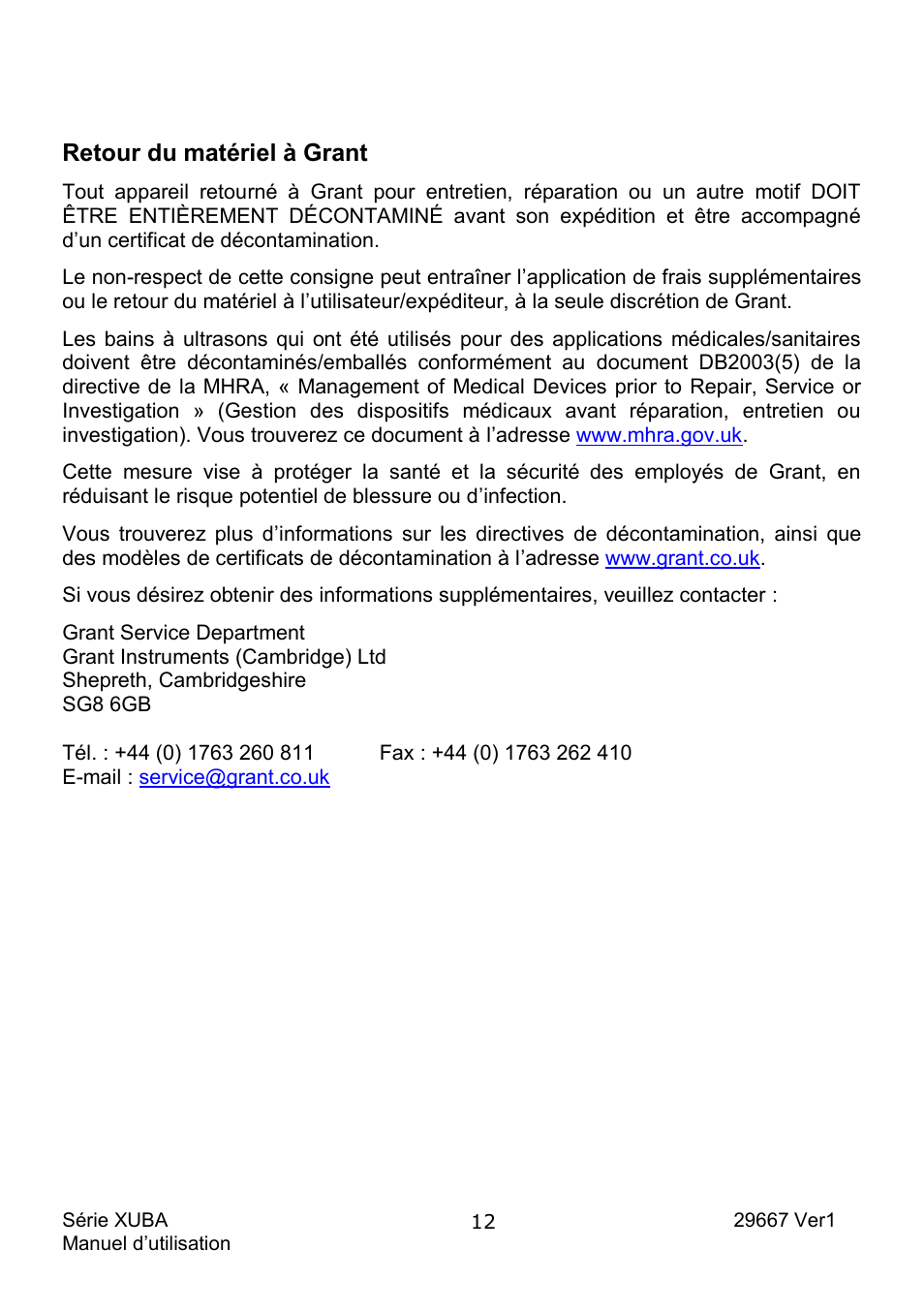 Retour du matériel à Grant

Tout appareil retourné à Grant pour entretien, réparation ou un autre motif DOIT ÊTRE ENTIÈREMENT DÉCONTAMINÉ avant son expédition et être accompagné d'un certificat de décontamination.

Le non-respect de cette consigne peut entraîner l'application de frais supplémentaires ou le retour du matériel à l'utilisateur/expéditeur, à la seule discrétion de Grant.

Les bains à ultrasons qui ont été utilisés pour des applications médicales/sanitaires doivent être décontaminés/emballés conformément au document DB2003(5) de la directive de la MHRA, « Management of Medical Devices prior to Repair, Service or Investigation » (Gestion des dispositifs médicaux avant réparation, entretien ou investigation). Vous trouverez ce document à l'adresse www.mhra.gov.uk.

Cette mesure vise à protéger la santé et la sécurité des employés de Grant, en réduisant le risque potentiel de blessure ou d'infection.

Vous trouverez plus d'informations sur les directives de décontamination, ainsi que des modèles de certificats de décontamination à l'adresse www.grant.co.uk.

Si vous désirez obtenir des informations supplémentaires, veuillez contacter :

Grant Service Department
Grant Instruments (Cambridge) Ltd
Shepreth, Cambridgeshire
SG8 6GB

Tél. : +44 (0) 1763 260 811 Fax : +44 (0) 1763 262 410
E-mail : service@grant.co.uk

Série XUBA
Manuel d'utilisation
12
29667 Ver1